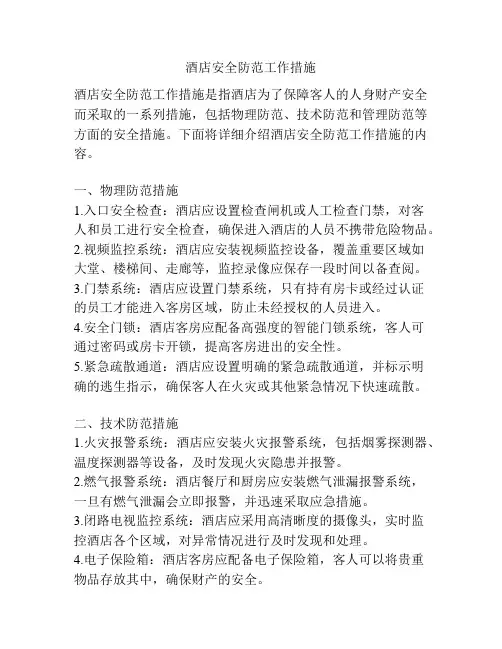 酒店安全防范工作措施

酒店安全防范工作措施是指酒店为了保障客人的人身财产安全而采取的一系列措施，包括物理防范、技术防范和管理防范等方面的安全措施。下面将详细介绍酒店安全防范工作措施的内容。

一、物理防范措施
1.入口安全检查：酒店应设置检查闸机或人工检查门禁，对客人和员工进行安全检查，确保进入酒店的人员不携带危险物品。
2.视频监控系统：酒店应安装视频监控设备，覆盖重要区域如大堂、楼梯间、走廊等，监控录像应保存一段时间以备查阅。
3.门禁系统：酒店应设置门禁系统，只有持有房卡或经过认证的员工才能进入客房区域，防止未经授权的人员进入。
4.安全门锁：酒店客房应配备高强度的智能门锁系统，客人可通过密码或房卡开锁，提高客房进出的安全性。
5.紧急疏散通道：酒店应设置明确的紧急疏散通道，并标示明确的逃生指示，确保客人在火灾或其他紧急情况下快速疏散。

二、技术防范措施
1.火灾报警系统：酒店应安装火灾报警系统，包括烟雾探测器、温度探测器等设备，及时发现火灾隐患并报警。
2.燃气报警系统：酒店餐厅和厨房应安装燃气泄漏报警系统，一旦有燃气泄漏会立即报警，并迅速采取应急措施。
3.闭路电视监控系统：酒店应采用高清晰度的摄像头，实时监控酒店各个区域，对异常情况进行及时发现和处理。
4.电子保险箱：酒店客房应配备电子保险箱，客人可以将贵重物品存放其中，确保财产的安全。